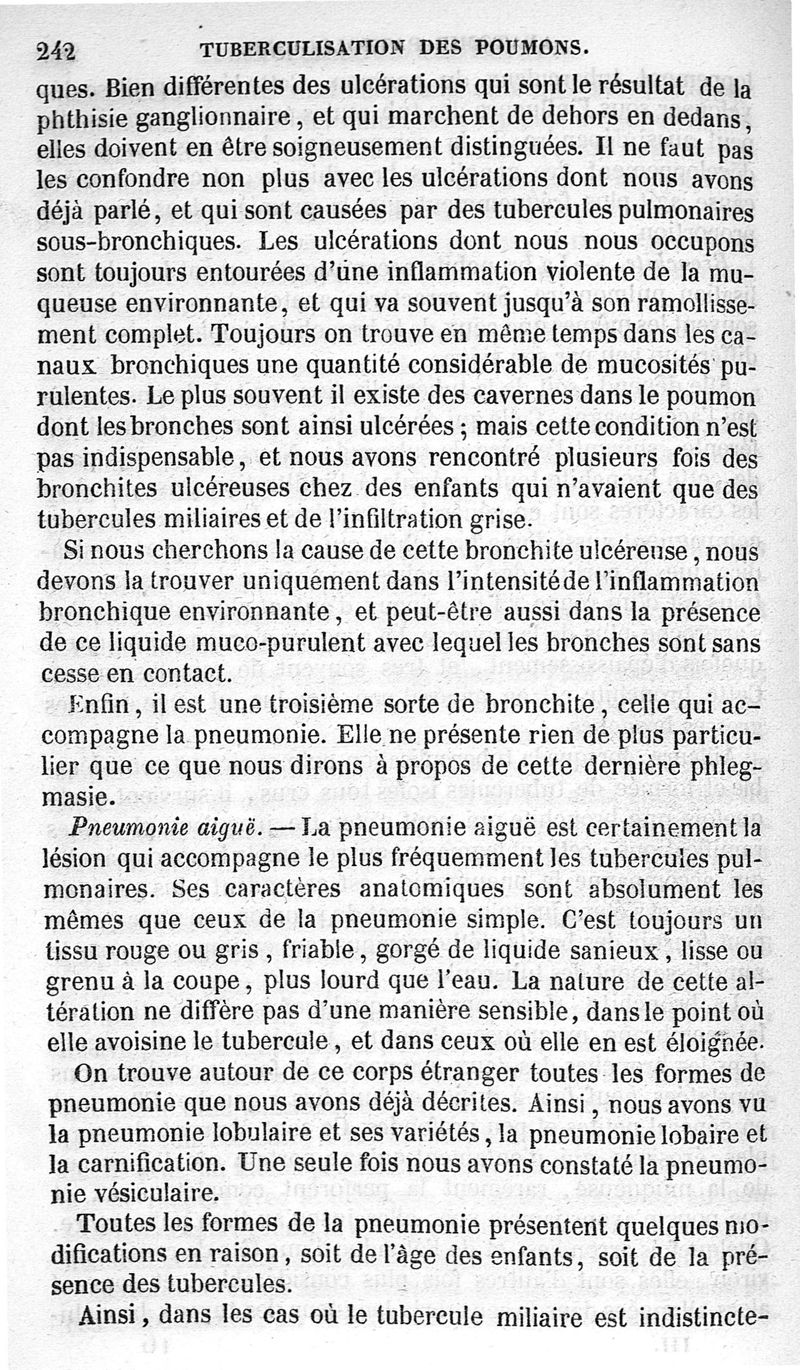 242 TUBERCULISATION DES POUMONS.

ques. Bien différentes des ulcérations qui sont le résultat de la phthisie ganglionnaire, et qui marchent de dehors en dedans, elles doivent en être soigneusement distinguées. Il ne faut pas les confondre non plus avec les ulcérations dont nous avons déjà parlé, et qui sont causées par des tubercules pulmonaires sous-bronchiques. Les ulcérations dont nous nous occupons sont toujours entourées d'une inflammation violente de la muqueuse environnante, et qui va souvent jusqu'à son ramollissement complet. Toujours on trouve en même temps dans les canaux bronchiques une quantité considérable de mucosités purulentes. Le plus souvent il existe des cavernes dans le poumon dont les bronches sont ainsi ulcérées; mais cette condition n'est pas indispensable, et nous avons rencontré plusieurs fois des bronchites ulcéreuses chez des enfants qui n'avaient que des tubercules miliaires et de l'infiltration grise.

Si nous cherchons la cause de cette bronchite ulcéreuse, nous devons la trouver uniquement dans l'intensité de l'inflammation bronchique environnante, et peut-être aussi dans la présence de ce liquide muco-purulent avec lequel les bronches sont sans cesse en contact.

Enfin, il est une troisième sorte de bronchite, celle qui accompagne la pneumonie. Elle ne présente rien de plus particulier que ce que nous dirons à propos de cette dernière phlegmasie.

Pneumonie aiguë. — La pneumonie aiguë est certainement la lésion qui accompagne le plus fréquemment les tubercules pulmonaires. Ses caractères anatomiques sont absolument les mêmes que ceux de la pneumonie simple. C'est toujours un tissu rouge ou gris, friable, gorgé de liquide sanieux, lisse ou grenu à la coupe, plus lourd que l'eau. La nature de cette altération ne diffère pas d'une manière sensible, dans le point où elle avoisine le tubercule, et dans ceux où elle en est éloignée.

On trouve autour de ce corps étranger toutes les formes de pneumonie que nous avons déjà décrites. Ainsi, nous avons vu la pneumonie lobulaire et ses variétés, la pneumonie lobaire et la carnification. Une seule fois nous avons constaté la pneumonie vésiculaire.

Toutes les formes de la pneumonie présentent quelques modifications en raison, soit de l'âge des enfants, soit de la présence des tubercules.

Ainsi, dans les cas où le tubercule miliaire est indistincte-